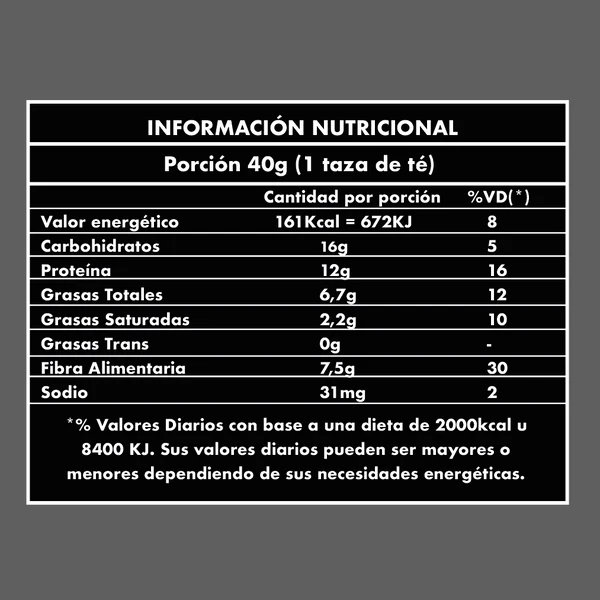 INFORMACIÓN NUTRICIONAL

Porción 40g (1 taza de té)

| | Cantidad por porción | %VD(*) |
|---|---|---|
| Valor energético | 161Kcal = 672KJ | 8 |
| Carbohidratos | 16g | 5 |
| Proteína | 12g | 16 |
| Grasas Totales | 6,7g | 12 |
| Grasas Saturadas | 2,2g | 10 |
| Grasas Trans | 0g | - |
| Fibra Alimentaria | 7,5g | 30 |
| Sodio | 31mg | 2 |

*% Valores Diarios con base a una dieta de 2000kcal u 8400 KJ. Sus valores diarios pueden ser mayores o menores dependiendo de sus necesidades energéticas.